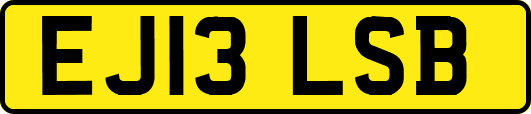 EJ13 LSB